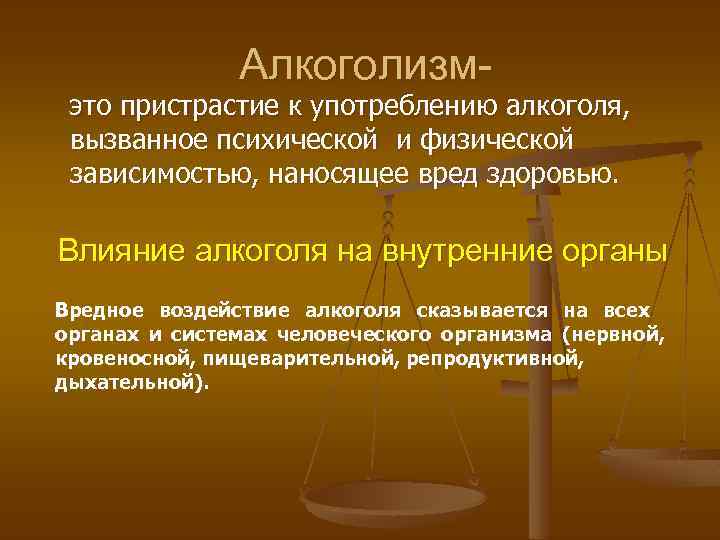 Алкоголизм-

это пристрастие к употреблению алкоголя, вызванное психической и физической зависимостью, наносящее вред здоровью.

Влияние алкоголя на внутренние органы

Вредное воздействие алкоголя сказывается на всех органах и системах человеческого организма (нервной, кровеносной, пищеварительной, репродуктивной, дыхательной).